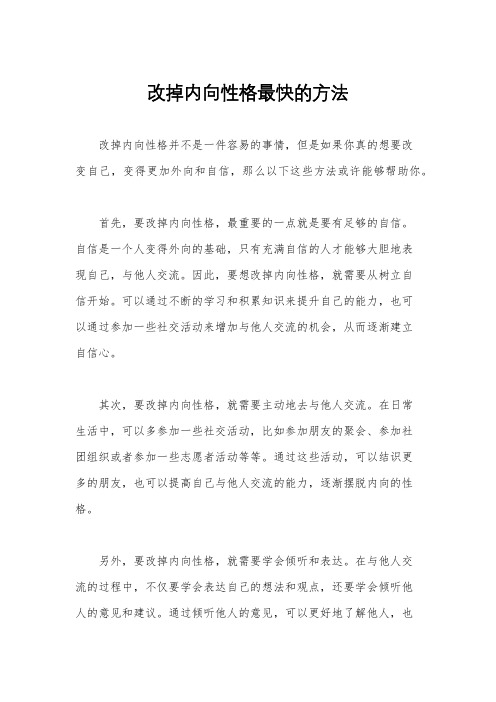 改掉内向性格最快的方法

改掉内向性格并不是一件容易的事情，但是如果你真的想要改变自己，变得更加外向和自信，那么以下这些方法或许能够帮助你。

首先，要改掉内向性格，最重要的一点就是要有足够的自信。自信是一个人变得外向的基础，只有充满自信的人才能够大胆地表现自己，与他人交流。因此，要想改掉内向性格，就需要从树立自信开始。可以通过不断的学习和积累知识来提升自己的能力，也可以通过参加一些社交活动来增加与他人交流的机会，从而逐渐建立自信心。

其次，要改掉内向性格，就需要主动地去与他人交流。在日常生活中，可以多参加一些社交活动，比如参加朋友的聚会、参加社团组织或者参加一些志愿者活动等等。通过这些活动，可以结识更多的朋友，也可以提高自己与他人交流的能力，逐渐摆脱内向的性格。

另外，要改掉内向性格，就需要学会倾听和表达。在与他人交流的过程中，不仅要学会表达自己的想法和观点，还要学会倾听他人的意见和建议。通过倾听他人的意见，可以更好地了解他人，也